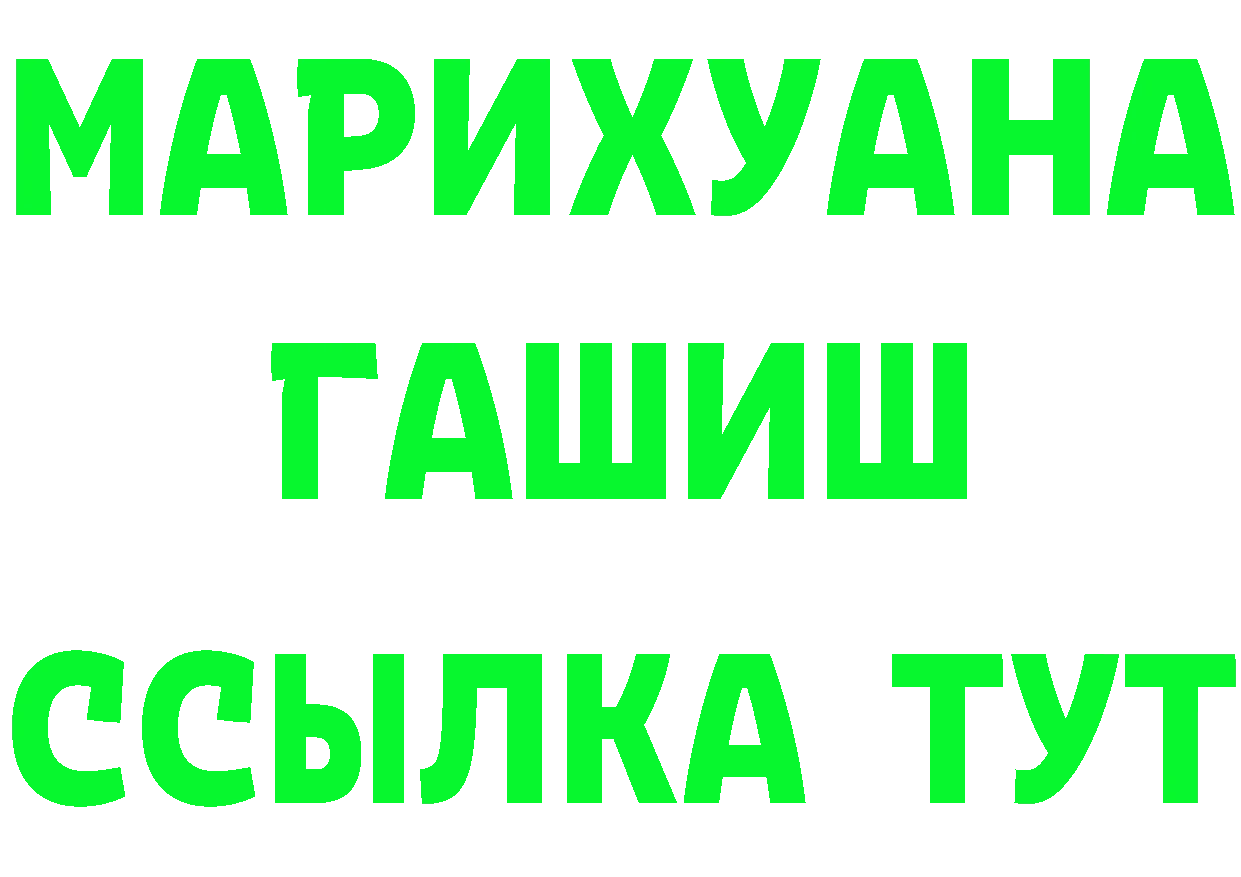 МАРИХУАНА
ГАШИШ
ССЫЛКА ТУТ